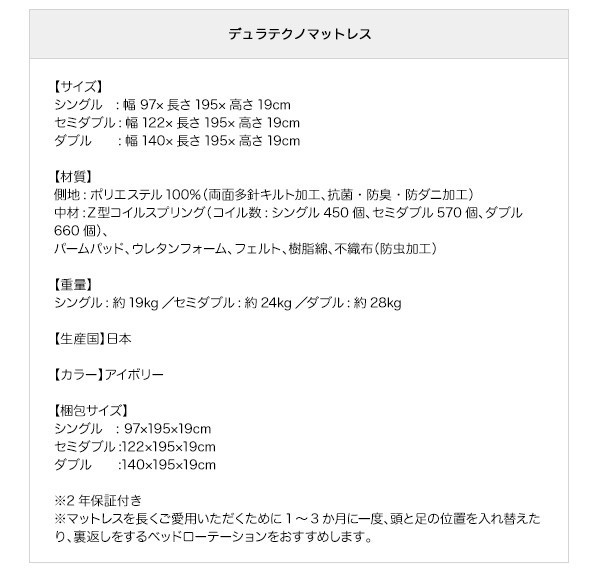 デュラテクノマットレス

【サイズ】
シングル ：幅97×長さ195×高さ19cm
セミダブル：幅122×長さ195×高さ19cm
ダブル ：幅140×長さ195×高さ19cm

【材質】
側地：ポリエステル100%(両面多針キルト加工、抗菌・防臭・防ダニ加工)
中材：Z型コイルスプリング(コイル数：シングル450個、セミダブル570個、ダブル660個)、
パームパッド、ウレタンフォーム、フェルト、樹脂綿、不織布(防虫加工)

【重量】
シングル：約19kg／セミダブル：約24kg／ダブル：約28kg

【生産国】日本

【カラー】アイボリー

【梱包サイズ】
シングル ：97×195×19cm
セミダブル：122×195×19cm
ダブル ：140×195×19cm

※2年保証付き
※マットレスを長くご愛用いただくために1～3か月に一度、頭と足の位置を入れ替えたり、裏返しをするベッドローテーションをおすすめします。